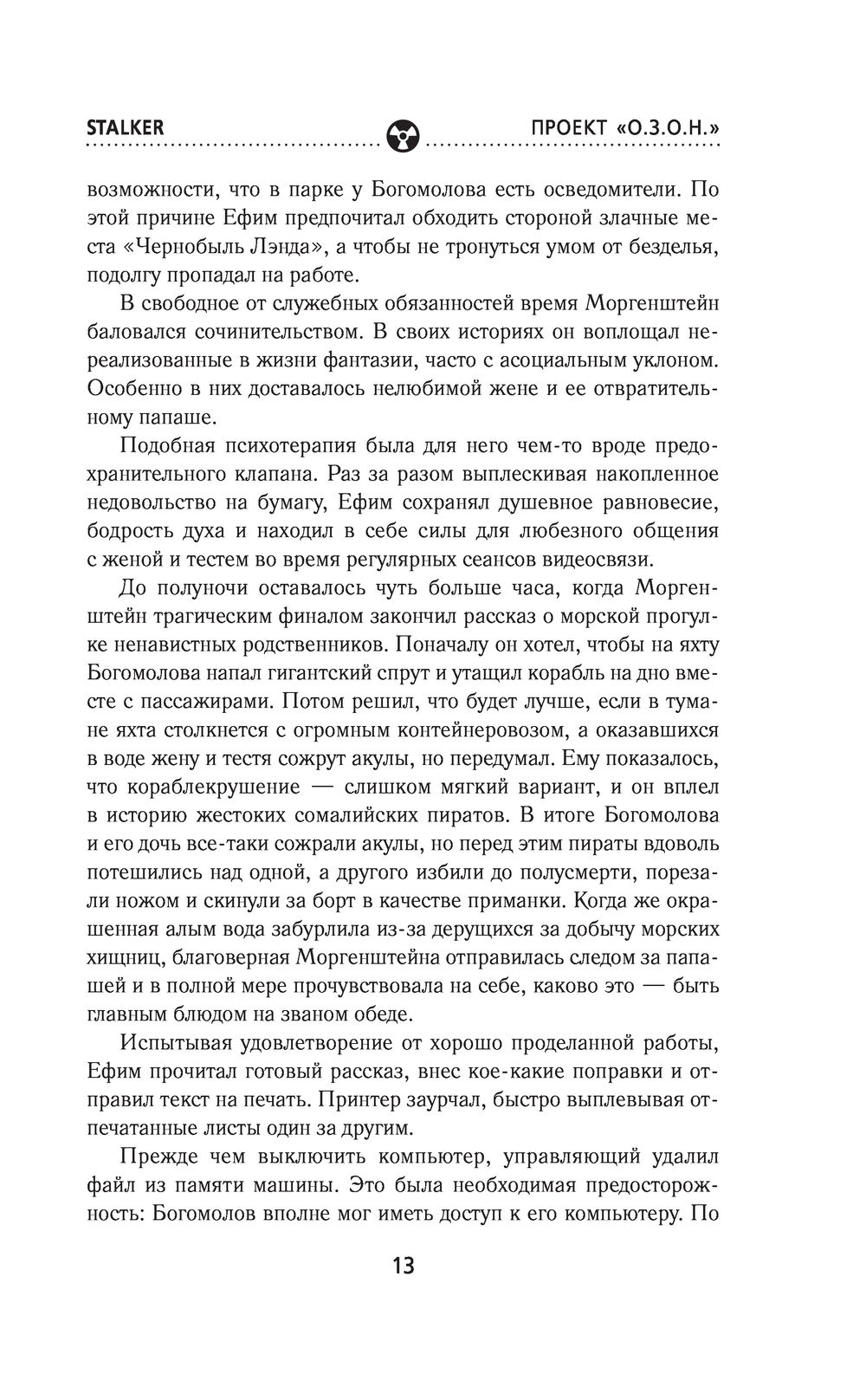 STALKER ПРОЕКТ «О.З.О.Н.»

возможности, что в парке у Богомолова есть осведомители. По этой причине Ефим предпочитал обходить стороной злачные места «Чернобыль Лэнда», а чтобы не тронуться умом от безделья, подолгу пропадал на работе.

В свободное от служебных обязанностей время Моргенштейн баловался сочинительством. В своих историях он воплощал нереализованные в жизни фантазии, часто с асоциальным уклоном. Особенно в них доставалось нелюбимой жене и ее отвратительному папаше.

Подобная психотерапия была для него чем-то вроде предохранительного клапана. Раз за разом выплескивая накопленное недовольство на бумагу, Ефим сохранял душевное равновесие, бодрость духа и находил в себе силы для любезного общения с женой и тестем во время регулярных сеансов видеосвязи.

До полуночи оставалось чуть больше часа, когда Моргенштейн трагическим финалом закончил рассказ о морской прогулке ненавистных родственников. Поначалу он хотел, чтобы на яхту Богомолова напал гигантский спрут и утащил корабль на дно вместе с пассажирами. Потом решил, что будет лучше, если в тумане яхта столкнется с огромным контейнеровозом, а оказавшихся в воде жену и тестя сожрут акулы, но передумал. Ему показалось, что кораблекрушение — слишком мягкий вариант, и он вплел в историю жестоких сомалийских пиратов. В итоге Богомолова и его дочь все-таки сожрали акулы, но перед этим пираты вдоволь потешились над одной, а другого избили до полусмерти, порезали ножом и скинули за борт в качестве приманки. Когда же окрашенная алым вода забурлила из-за дерущихся за добычу морских хищниц, благоверная Моргенштейна отправилась следом за папашей и в полной мере прочувствовала на себе, каково это — быть главным блюдом на званом обеде.

Испытывая удовлетворение от хорошо проделанной работы, Ефим прочитал готовый рассказ, внес кое-какие поправки и отправил текст на печать. Принтер заурчал, быстро выплевывая отпечатанные листы один за другим.

Прежде чем выключить компьютер, управляющий удалил файл из памяти машины. Это была необходимая предосторожность: Богомолов вполне мог иметь доступ к его компьютеру. По

13